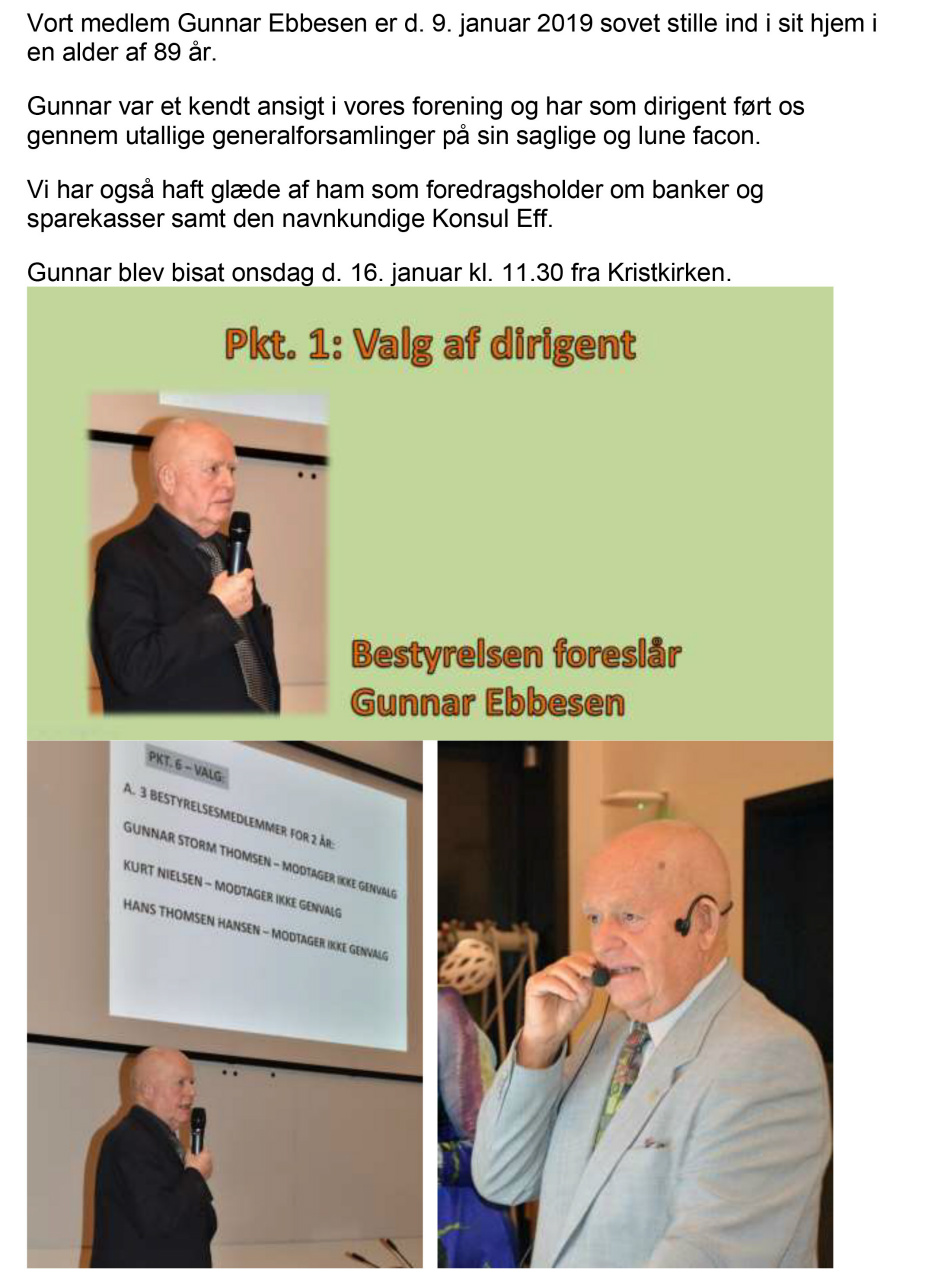 Vort medlem Gunnar Ebbesen er d. 9. januar 2019 sovet stille ind i sit hjem i en alder af 89 år.

Gunnar var et kendt ansigt i vores forening og har som dirigent ført os gennem utallige generalforsamlinger på sin saglige og lune facon.

Vi har også haft glæde af ham som foredragsholder om banker og sparekasser samt den navnkundige Konsul Eff.

Gunnar blev bisat onsdag d. 16. januar kl. 11.30 fra Kristkirken.

Pkt. 1: Valg af dirigent

Bestyrelsen foreslår Gunnar Ebbesen

PKT. 6 – VALG:

A. 3 BESTYRELSESMEDLEMMER FOR 2 ÅR:

GUNNAR STORM THOMSEN – MODTAGER IKKE GENVALG

KURT NIELSEN – MODTAGER IKKE GENVALG

HANS THOMSEN HANSEN – MODTAGER IKKE GENVALG